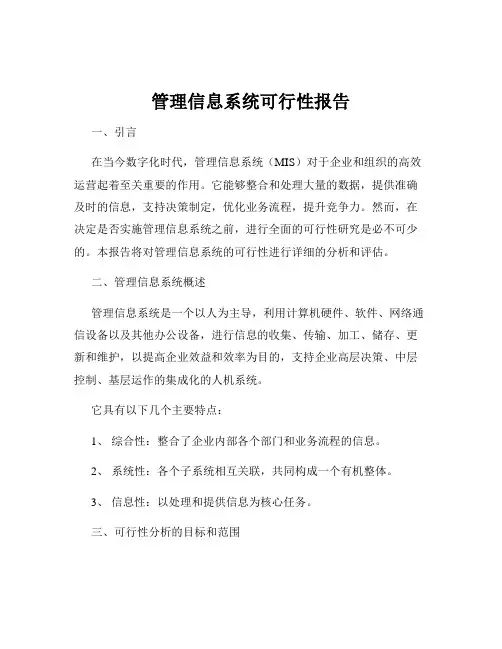 管理信息系统可行性报告

一、引言

在当今数字化时代，管理信息系统（MIS）对于企业和组织的高效运营起着至关重要的作用。它能够整合和处理大量的数据，提供准确及时的信息，支持决策制定，优化业务流程，提升竞争力。然而，在决定是否实施管理信息系统之前，进行全面的可行性研究是必不可少的。本报告将对管理信息系统的可行性进行详细的分析和评估。

二、管理信息系统概述

管理信息系统是一个以人为主导，利用计算机硬件、软件、网络通信设备以及其他办公设备，进行信息的收集、传输、加工、储存、更新和维护，以提高企业效益和效率为目的，支持企业高层决策、中层控制、基层运作的集成化的人机系统。

它具有以下几个主要特点：

1、 综合性：整合了企业内部各个部门和业务流程的信息。

2、 系统性：各个子系统相互关联，共同构成一个有机整体。

3、 信息性：以处理和提供信息为核心任务。

三、可行性分析的目标和范围